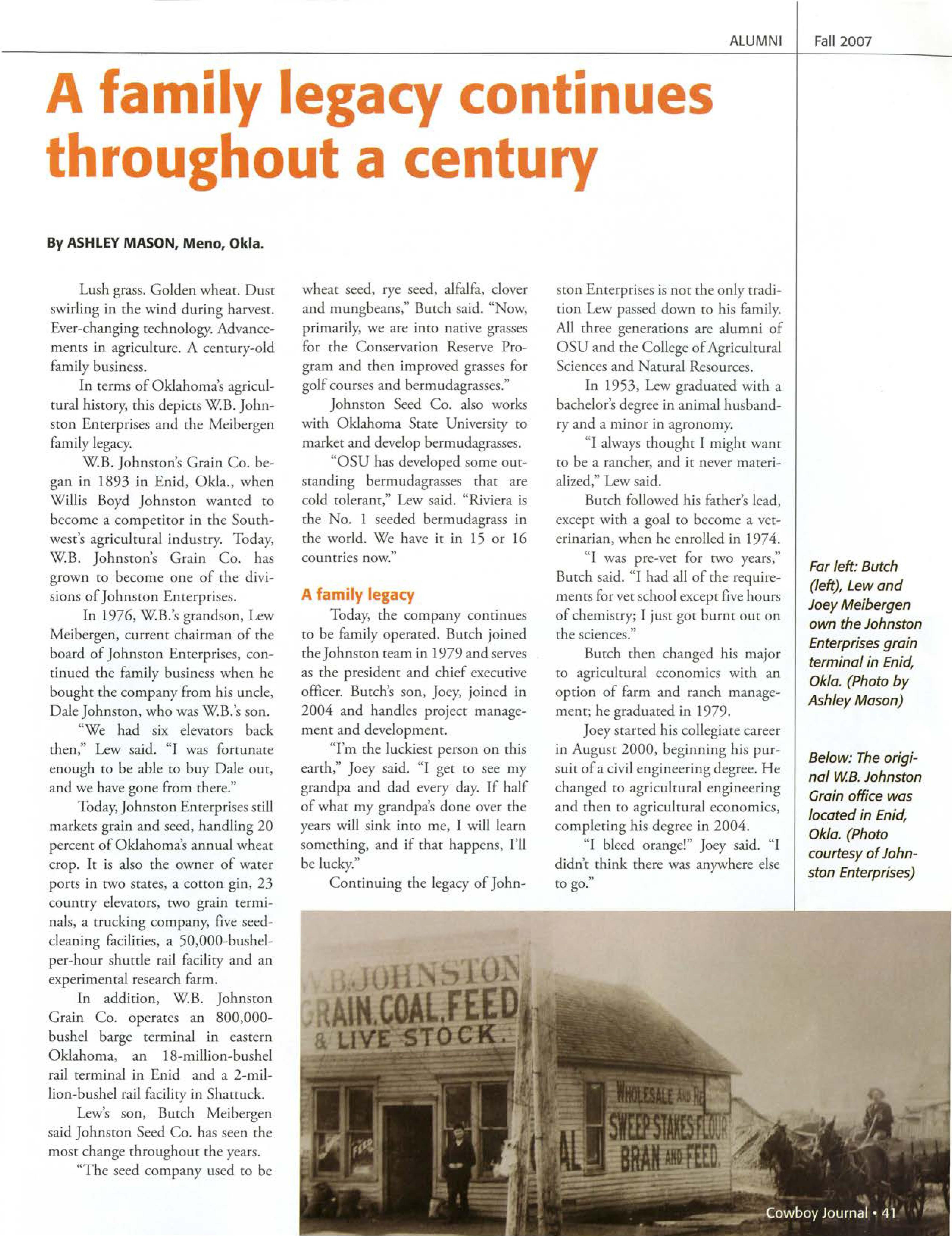 ALUMNI Fall 2007

A family legacy continues throughout a century

By ASHLEY MASON, Meno, Okla.

Lush grass. Golden wheat. Dust swirling in the wind during harvest. Ever-changing technology. Advancements in agriculture. A century-old family business.

In terms of Oklahoma's agricultural history, this depicts W.B. Johnston Enterprises and the Meibergen family legacy.

W.B. Johnston's Grain Co. began in 1893 in Enid, Okla., when Willis Boyd Johnston wanted to become a competitor in the Southwest's agricultural industry. Today, W.B. Johnston's Grain Co. has grown to become one of the divisions of Johnston Enterprises.

In 1976, W.B.'s grandson, Lew Meibergen, current chairman of the board of Johnston Enterprises, continued the family business when he bought the company from his uncle, Dale Johnston, who was W.B.'s son.

"We had six elevators back then," Lew said. "I was fortunate enough to be able to buy Dale out, and we have gone from there."

Today, Johnston Enterprises still markets grain and seed, handling 20 percent of Oklahoma's annual wheat crop. It is also the owner of water ports in two states, a cotton gin, 23 country elevators, two grain terminals, a trucking company, five seed-cleaning facilities, a 50,000-bushel-per-hour shuttle rail facility and an experimental research farm.

In addition, W.B. Johnston Grain Co. operates an 800,000-bushel barge terminal in eastern Oklahoma, an 18-million-bushel rail terminal in Enid and a 2-million-bushel rail facility in Shattuck.

Lew's son, Butch Meibergen said Johnston Seed Co. has seen the most change throughout the years.

"The seed company used to be wheat seed, rye seed, alfalfa, clover and mungbeans," Butch said. "Now, primarily, we are into native grasses for the Conservation Reserve Program and then improved grasses for golf courses and bermudagrasses."

Johnston Seed Co. also works with Oklahoma State University to market and develop bermudagrasses.

"OSU has developed some outstanding bermudagrasses that are cold tolerant," Lew said. "Riviera is the No. 1 seeded bermudagrass in the world. We have it in 15 or 16 countries now."

A family legacy

Today, the company continues to be family operated. Butch joined the Johnston team in 1979 and serves as the president and chief executive officer. Butch's son, Joey, joined in 2004 and handles project management and development.

"I'm the luckiest person on this earth," Joey said. "I get to see my grandpa and dad every day. If half of what my grandpa's done over the years will sink into me, I will learn something, and if that happens, I'll be lucky."

Continuing the legacy of Johnston Enterprises is not the only tradition Lew passed down to his family. All three generations are alumni of OSU and the College of Agricultural Sciences and Natural Resources.

In 1953, Lew graduated with a bachelor's degree in animal husbandry and a minor in agronomy.

"I always thought I might want to be a rancher, and it never materialized," Lew said.

Butch followed his father's lead, except with a goal to become a veterinarian, when he enrolled in 1974.

"I was pre-vet for two years," Butch said. "I had all of the requirements for vet school except five hours of chemistry; I just got burnt out on the sciences."

Butch then changed his major to agricultural economics with an option of farm and ranch management; he graduated in 1979.

Joey started his collegiate career in August 2000, beginning his pursuit of a civil engineering degree. He changed to agricultural engineering and then to agricultural economics, completing his degree in 2004.

"I bleed orange!" Joey said. "I didn't think there was anywhere else to go."

Far left: Butch (left), Lew and Joey Meibergen own the Johnston Enterprises grain terminal in Enid, Okla. (Photo by Ashley Mason)

Below: The original W.B. Johnston Grain office was located in Enid, Okla. (Photo courtesy of Johnston Enterprises)

W.B. JOHNSTON GRAIN, COAL, FEED & LIVE STOCK.

FEED

WHOLESALE AND RE SWEEP STAKES FLOUR BRAN AND FEED.

AL

Cowboy Journal • 41